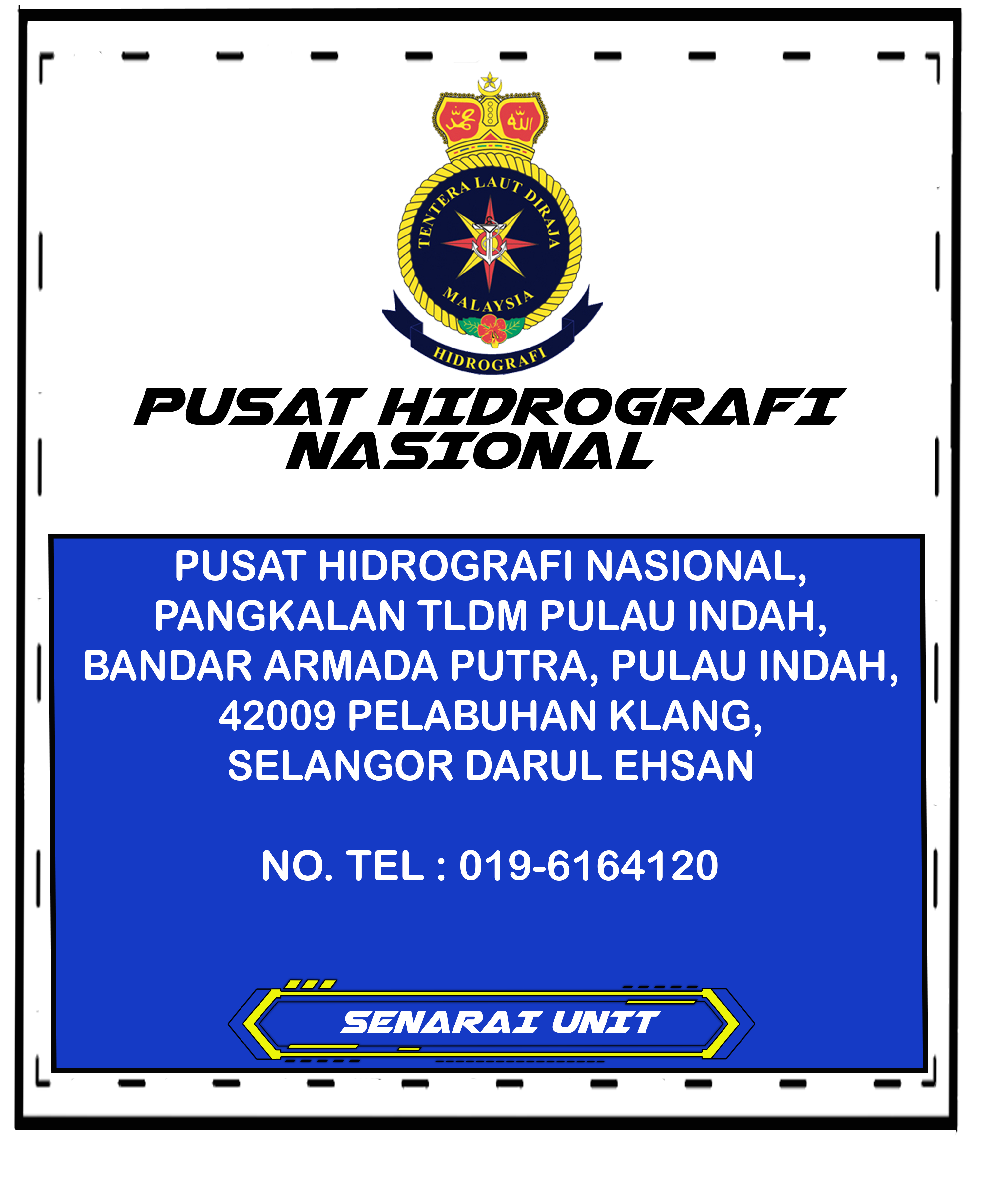 محمد الله

TENTERA LAUT DIRAJA

MALAYSIA

HIDROGRAFI

PUSAT HIDROGRAFI NASIONAL

PUSAT HIDROGRAFI NASIONAL, PANGKALAN TLDM PULAU INDAH, BANDAR ARMADA PUTRA, PULAU INDAH, 42009 PELABUHAN KLANG, SELANGOR DARUL EHSAN

NO. TEL : 019-6164120

SENARAI UNIT